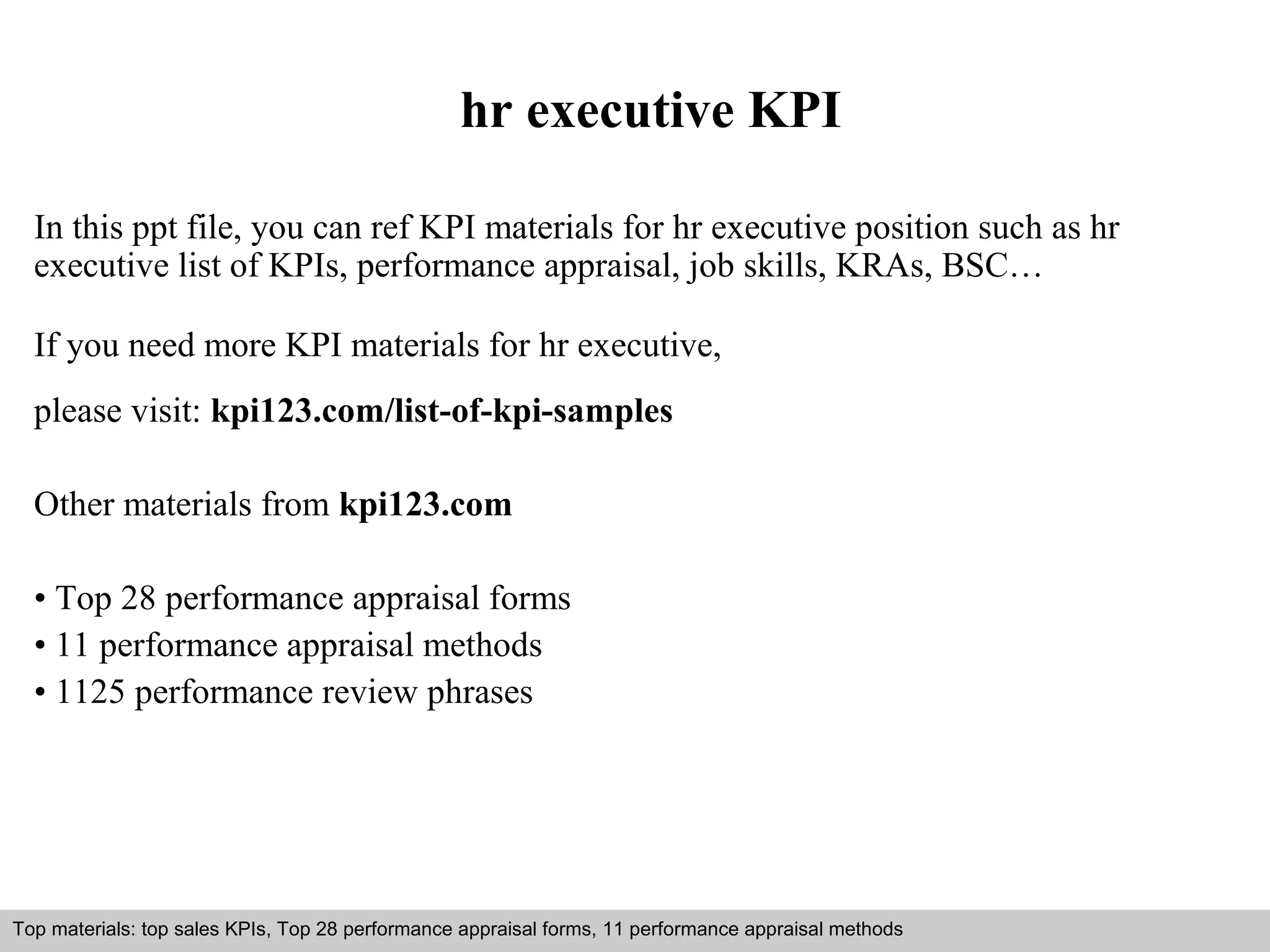 hr executive KPI

In this ppt file, you can ref KPI materials for hr executive position such as hr executive list of KPIs, performance appraisal, job skills, KRAs, BSC…

If you need more KPI materials for hr executive,

please visit: kpi123.com/list-of-kpi-samples

Other materials from kpi123.com

• Top 28 performance appraisal forms
• 11 performance appraisal methods
• 1125 performance review phrases

Top materials: top sales KPIs, Top 28 performance appraisal forms, 11 performance appraisal methods